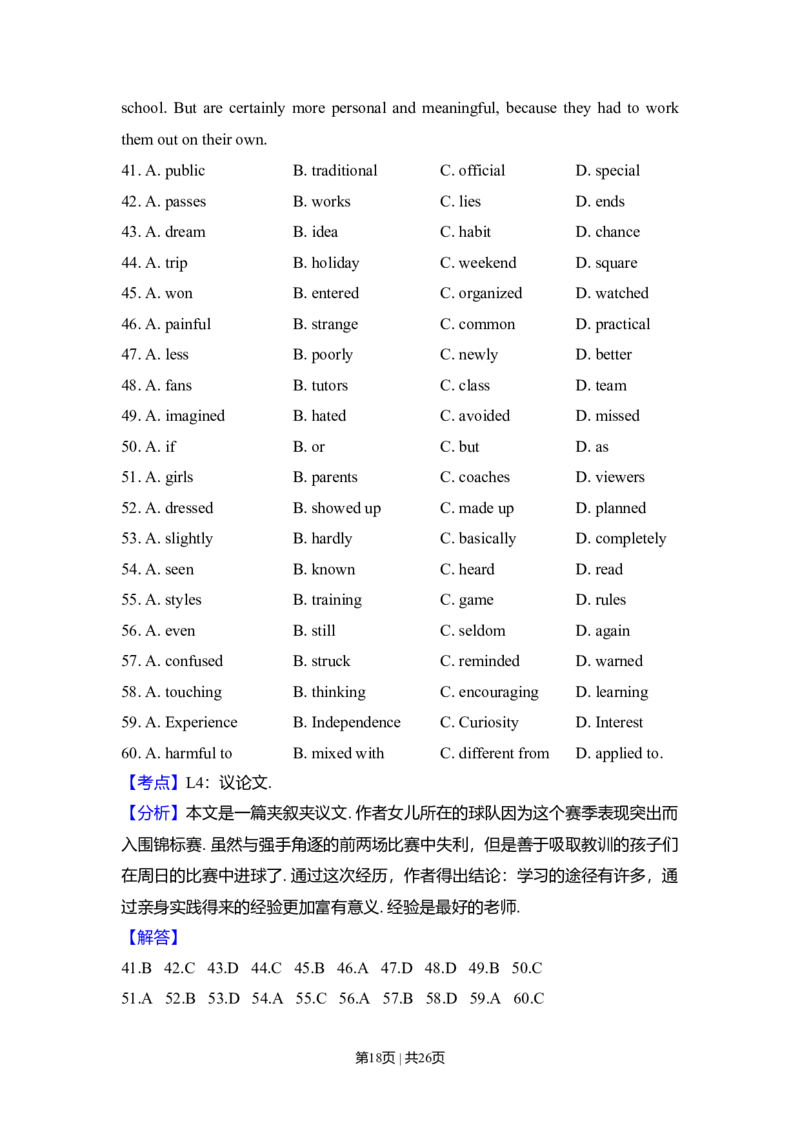 school. But are certainly more personal and meaningful, because they had to work them out on their own.

41. A. public B. traditional C. official D. special
42. A. passes B. works C. lies D. ends
43. A. dream B. idea C. habit D. chance
44. A. trip B. holiday C. weekend D. square
45. A. won B. entered C. organized D. watched
46. A. painful B. strange C. common D. practical
47. A. less B. poorly C. newly D. better
48. A. fans B. tutors C. class D. team
49. A. imagined B. hated C. avoided D. missed
50. A. if B. or C. but D. as
51. A. girls B. parents C. coaches D. viewers
52. A. dressed B. showed up C. made up D. planned
53. A. slightly B. hardly C. basically D. completely
54. A. seen B. known C. heard D. read
55. A. styles B. training C. game D. rules
56. A. even B. still C. seldom D. again
57. A. confused B. struck C. reminded D. warned
58. A. touching B. thinking C. encouraging D. learning
59. A. Experience B. Independence C. Curiosity D. Interest
60. A. harmful to B. mixed with C. different from D. applied to.

【考点】L4：议论文.

【分析】本文是一篇夹叙夹议文.作者女儿所在的球队因为这个赛季表现突出而入围锦标赛.虽然与强手角逐的前两场比赛中失利，但是善于吸取教训的孩子们在周日的比赛中进球了.通过这次经历，作者得出结论：学习的途径有许多，通过亲身实践得来的经验更加富有意义.经验是最好的老师.

【解答】

41.B 42.C 43.D 44.C 45.B 46.A 47.D 48.D 49.B 50.C
51.A 52.B 53.D 54.A 55.C 56.A 57.B 58.D 59.A 60.C

第18页 | 共26页